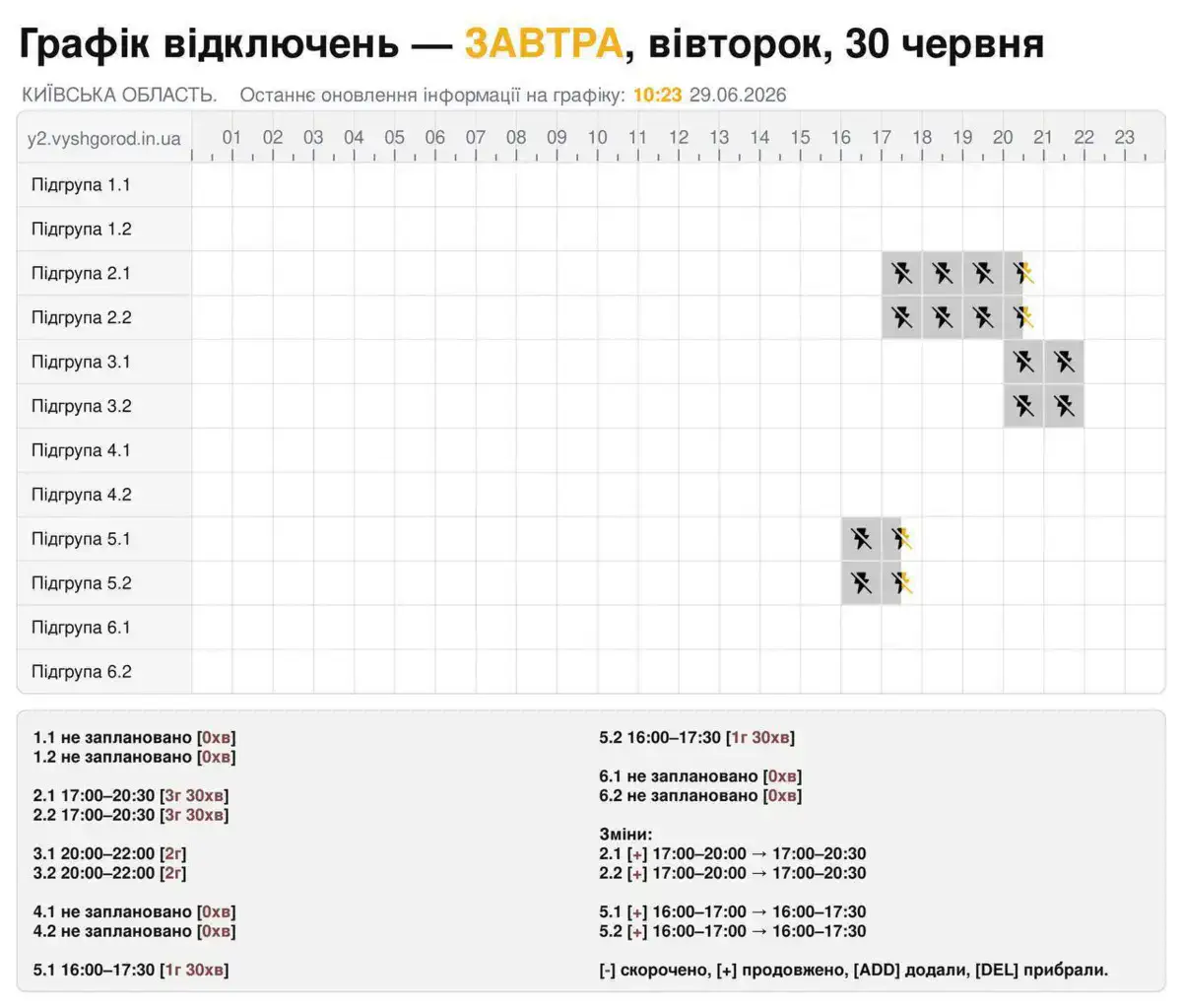 Графік відключень — ЗАВТРА, вівторок, 30 червня

КИЇВСЬКА ОБЛАСТЬ. Останнє оновлення інформації на графіку: 10:23 29.06.2026

| y2.vyshgorod.in.ua | 01 | 02 | 03 | 04 | 05 | 06 | 07 | 08 | 09 | 10 | 11 | 12 | 13 | 14 | 15 | 16 | 17 | 18 | 19 | 20 | 21 | 22 | 23 |
|---|---|---|---|---|---|---|---|---|---|---|---|---|---|---|---|---|---|---|---|---|---|---|---|
| Підгрупа 1.1 | | | | | | | | | | | | | | | | | | | | | | | |
| Підгрупа 1.2 | | | | | | | | | | | | | | | | | | | | | | | |
| Підгрупа 2.1 | | | | | | | | | | | | | | | | | | | | | | | |
| Підгрупа 2.2 | | | | | | | | | | | | | | | | | | | | | | | |
| Підгрупа 3.1 | | | | | | | | | | | | | | | | | | | | | | | |
| Підгрупа 3.2 | | | | | | | | | | | | | | | | | | | | | | | |
| Підгрупа 4.1 | | | | | | | | | | | | | | | | | | | | | | | |
| Підгрупа 4.2 | | | | | | | | | | | | | | | | | | | | | | | |
| Підгрупа 5.1 | | | | | | | | | | | | | | | | | | | | | | | |
| Підгрупа 5.2 | | | | | | | | | | | | | | | | | | | | | | | |
| Підгрупа 6.1 | | | | | | | | | | | | | | | | | | | | | | | |
| Підгрупа 6.2 | | | | | | | | | | | | | | | | | | | | | | | |

1.1 не заплановано [0хв]
1.2 не заплановано [0хв]

2.1 17:00–20:30 [3г 30хв]
2.2 17:00–20:30 [3г 30хв]

3.1 20:00–22:00 [2г]
3.2 20:00–22:00 [2г]

4.1 не заплановано [0хв]
4.2 не заплановано [0хв]

5.1 16:00–17:30 [1г 30хв]

5.2 16:00–17:30 [1г 30хв]

6.1 не заплановано [0хв]
6.2 не заплановано [0хв]

Зміни:
2.1 [+] 17:00–20:00 → 17:00–20:30
2.2 [+] 17:00–20:00 → 17:00–20:30

5.1 [+] 16:00–17:00 → 16:00–17:30
5.2 [+] 16:00–17:00 → 16:00–17:30

[-] скорочено, [+] продовжено, [ADD] додали, [DEL] прибрали.